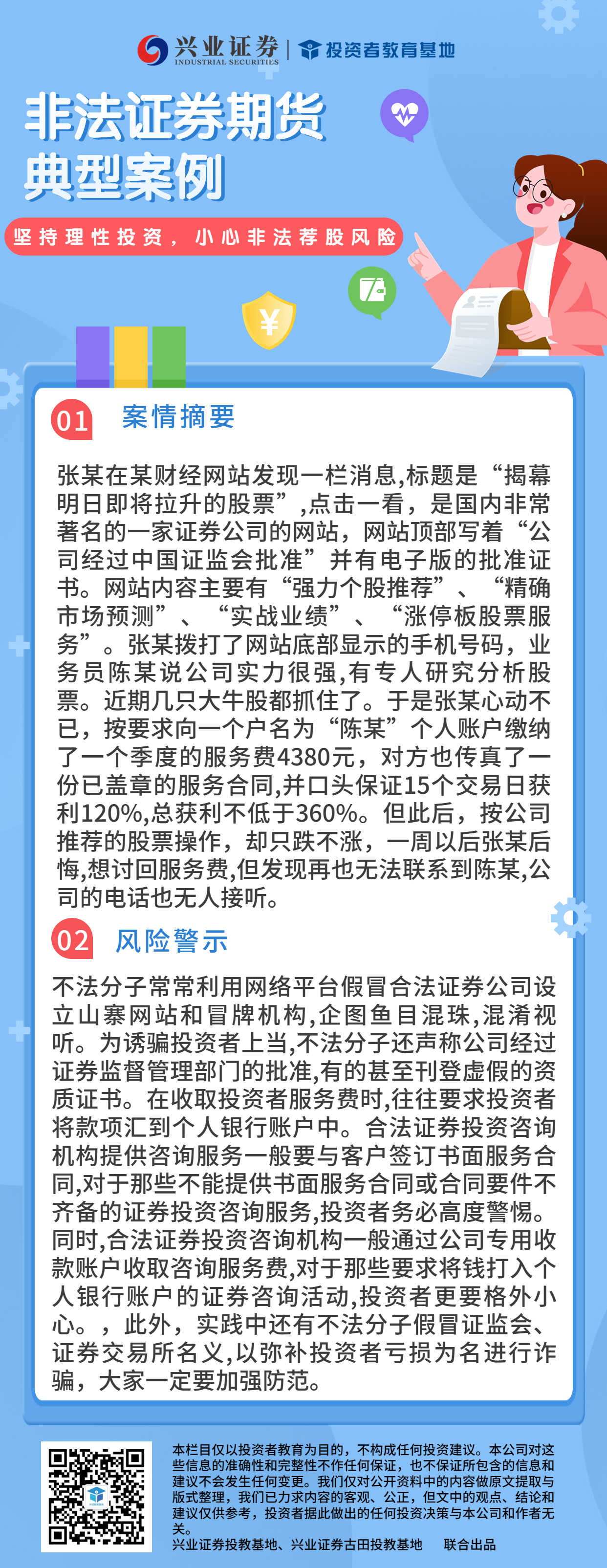 兴业证券 INDUSTRIAL SECURITIES | 投资者教育基地

非法证券期货典型案例

坚持理性投资，小心非法荐股风险

01 案情摘要

张某在某财经网站发现一栏消息,标题是“揭幕明日即将拉升的股票”,点击一看，是国内非常著名的一家证券公司的网站，网站顶部写着“公司经过中国证监会批准”并有电子版的批准证书。网站内容主要有“强力个股推荐”、“精确市场预测”、“实战业绩”、“涨停板股票服务”。张某拨打了网站底部显示的手机号码，业务员陈某说公司实力很强,有专人研究分析股票。近期几只大牛股都抓住了。于是张某心动不已，按要求向一个户名为“陈某”个人账户缴纳了一个季度的服务费4380元，对方也传真了一份已盖章的服务合同,并口头保证15个交易日获利120%,总获利不低于360%。但此后，按公司推荐的股票操作，却只跌不涨，一周以后张某后悔,想讨回服务费,但发现再也无法联系到陈某,公司的电话也无人接听。

02 风险警示

不法分子常常利用网络平台假冒合法证券公司设立山寨网站和冒牌机构,企图鱼目混珠,混淆视听。为诱骗投资者上当,不法分子还声称公司经过证券监督管理部门的批准,有的甚至刊登虚假的资质证书。在收取投资者服务费时,往往要求投资者将款项汇到个人银行账户中。合法证券投资咨询机构提供咨询服务一般要与客户签订书面服务合同,对于那些不能提供书面服务合同或合同要件不齐备的证券投资咨询服务,投资者务必高度警惕。同时,合法证券投资咨询机构一般通过公司专用收款账户收取咨询服务费,对于那些要求将钱打入个人银行账户的证券咨询活动,投资者更要格外小心。，此外，实践中还有不法分子假冒证监会、证券交易所名义,以弥补投资者亏损为名进行诈骗，大家一定要加强防范。

本栏目仅以投资者教育为目的，不构成任何投资建议。本公司对这些信息的准确性和完整性不作任何保证，也不保证所包含的信息和建议不会发生任何变更。我们仅对公开资料中的内容做原文提取与版式整理，我们已力求内容的客观、公正，但文中的观点、结论和建议仅供参考，投资者据此做出的任何投资决策与本公司和作者无关。
兴业证券投教基地、兴业证券古田投教基地 联合出品